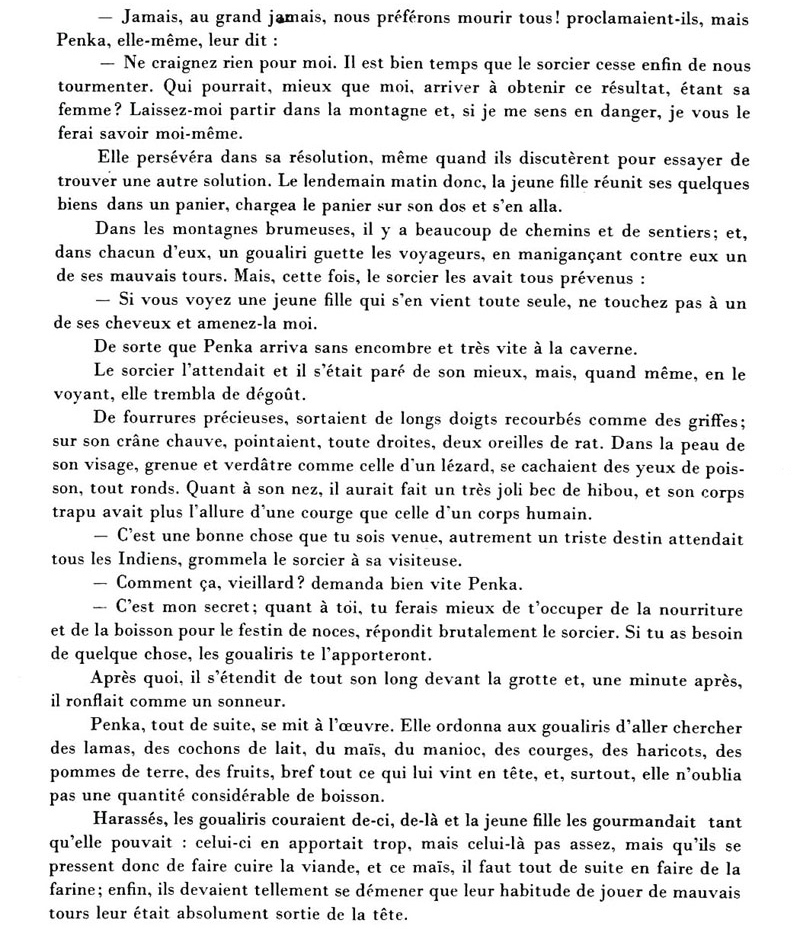 — Jamais, au grand jamais, nous préférons mourir tous! proclamaient-ils, mais Penka, elle-même, leur dit :

— Ne craignez rien pour moi. Il est bien temps que le sorcier cesse enfin de nous tourmenter. Qui pourrait, mieux que moi, arriver à obtenir ce résultat, étant sa femme? Laissez-moi partir dans la montagne et, si je me sens en danger, je vous le ferai savoir moi-même.

Elle persévéra dans sa résolution, même quand ils discutèrent pour essayer de trouver une autre solution. Le lendemain matin donc, la jeune fille réunit ses quelques biens dans un panier, chargea le panier sur son dos et s'en alla.

Dans les montagnes brumeuses, il y a beaucoup de chemins et de sentiers; et, dans chacun d'eux, un goualiri guette les voyageurs, en manigançant contre eux un de ses mauvais tours. Mais, cette fois, le sorcier les avait tous prévenus :

— Si vous voyez une jeune fille qui s'en vient toute seule, ne touchez pas à un de ses cheveux et amenez-la moi.

De sorte que Penka arriva sans encombre et très vite à la caverne.

Le sorcier l'attendait et il s'était paré de son mieux, mais, quand même, en le voyant, elle trembla de dégoût.

De fourrures précieuses, sortaient de longs doigts recourbés comme des griffes; sur son crâne chauve, pointaient, toute droites, deux oreilles de rat. Dans la peau de son visage, grenue et verdâtre comme celle d'un lézard, se cachaient des yeux de poisson, tout ronds. Quant à son nez, il aurait fait un très joli bec de hibou, et son corps trapu avait plus l'allure d'une courge que celle d'un corps humain.

— C'est une bonne chose que tu sois venue, autrement un triste destin attendait tous les Indiens, grommela le sorcier à sa visiteuse.

— Comment ça, vieillard? demanda bien vite Penka.

— C'est mon secret; quant à toi, tu ferais mieux de t'occuper de la nourriture et de la boisson pour le festin de noces, répondit brutalement le sorcier. Si tu as besoin de quelque chose, les goualiris te l'apporteront.

Après quoi, il s'étendit de tout son long devant la grotte et, une minute après, il ronflait comme un sonneur.

Penka, tout de suite, se mit à l'œuvre. Elle ordonna aux goualiris d'aller chercher des lamas, des cochons de lait, du maïs, du manioc, des courges, des haricots, des pommes de terre, des fruits, bref tout ce qui lui vint en tête, et, surtout, elle n'oublia pas une quantité considérable de boisson.

Harassés, les goualiris couraient de-ci, de-là et la jeune fille les gourmandait tant qu'elle pouvait : celui-ci en apportait trop, mais celui-là pas assez, mais qu'ils se pressent donc de faire cuire la viande, et ce maïs, il faut tout de suite en faire de la farine; enfin, ils devaient tellement se démener que leur habitude de jouer de mauvais tours leur était absolument sortie de la tête.